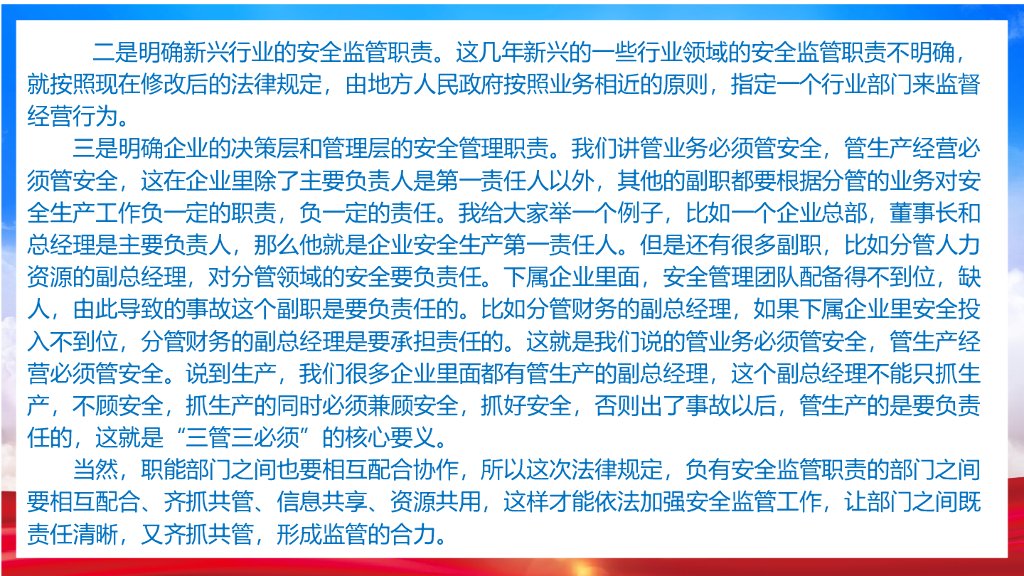 二是明确新兴行业的安全监管职责。这几年新兴的一些行业领域的安全监管职责不明确，就按照现在修改后的法律规定，由地方人民政府按照业务相近的原则，指定一个行业部门来监督经营行为。

三是明确企业的决策层和管理层的安全管理职责。我们讲管业务必须管安全，管生产经营必须管安全，这在企业里除了主要负责人是第一责任人以外，其他的副职都要根据分管的业务对安全生产工作负一定的职责，负一定的责任。我给大家举一个例子，比如一个企业总部，董事长和总经理是主要负责人，那么他就是企业安全生产第一责任人。但是还有很多副职，比如分管人力资源的副总经理，对分管领域的安全要负责任。下属企业里面，安全管理团队配备得不到位，缺人，由此导致的事故这个副职是要负责任的。比如分管财务的副总经理，如果下属企业里安全投入不到位，分管财务的副总经理是要承担责任的。这就是我们说的管业务必须管安全，管生产经营必须管安全。说到生产，我们很多企业里面都有管生产的副总经理，这个副总经理不能只抓生产，不顾安全，抓生产的同时必须兼顾安全，抓好安全，否则出了事故以后，管生产的是要负责任的，这就是“三管三必须”的核心要义。

当然，职能部门之间也要相互配合协作，所以这次法律规定，负有安全监管职责的部门之间要相互配合、齐抓共管、信息共享、资源共用，这样才能依法加强安全监管工作，让部门之间既责任清晰，又齐抓共管，形成监管的合力。